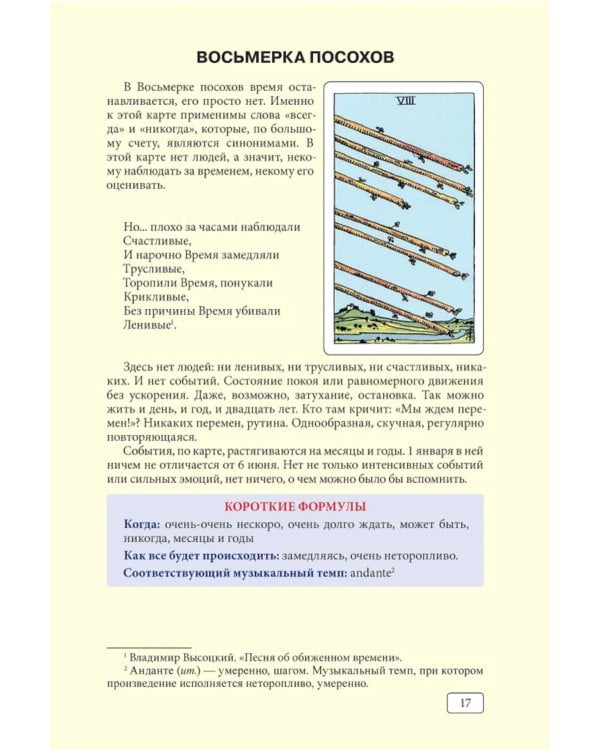 ВОСЬМЕРКА ПОСОХОВ

В Восьмерке посохов время останавливается, его просто нет. Именно к этой карте применимы слова «всегда» и «никогда», которые, по большому счету, являются синонимами. В этой карте нет людей, а значит, некому наблюдать за временем, некому его оценивать.

VIII

Но... плохо за часами наблюдали
Счастливые,
И нарочно Время замедляли
Трусливые,
Торопили Время, понукали
Крикливые,
Без причины Время убивали
Ленивые$^1$.

Здесь нет людей: ни ленивых, ни трусливых, ни счастливых, никаких. И нет событий. Состояние покоя или равномерного движения без ускорения. Даже, возможно, затухание, остановка. Так можно жить и день, и год, и двадцать лет. Кто там кричит: «Мы ждем перемен!»? Никаких перемен, рутина. Однообразная, скучная, регулярно повторяющаяся.

События, по карте, растягиваются на месяцы и годы. 1 января в ней ничем не отличается от 6 июня. Нет не только интенсивных событий или сильных эмоций, нет ничего, о чем можно было бы вспомнить.

КОРОТКИЕ ФОРМУЛЫ

Когда: очень-очень нескоро, очень долго ждать, может быть, никогда, месяцы и годы

Как все будет происходить: замедляясь, очень неторопливо.

Соответствующий музыкальный темп: andante$^2$

$^1$ Владимир Высоцкий. «Песня об обиженном времени».
$^2$ Анданте (ит.) — умеренно, шагом. Музыкальный темп, при котором произведение исполняется неторопливо, умеренно.

17